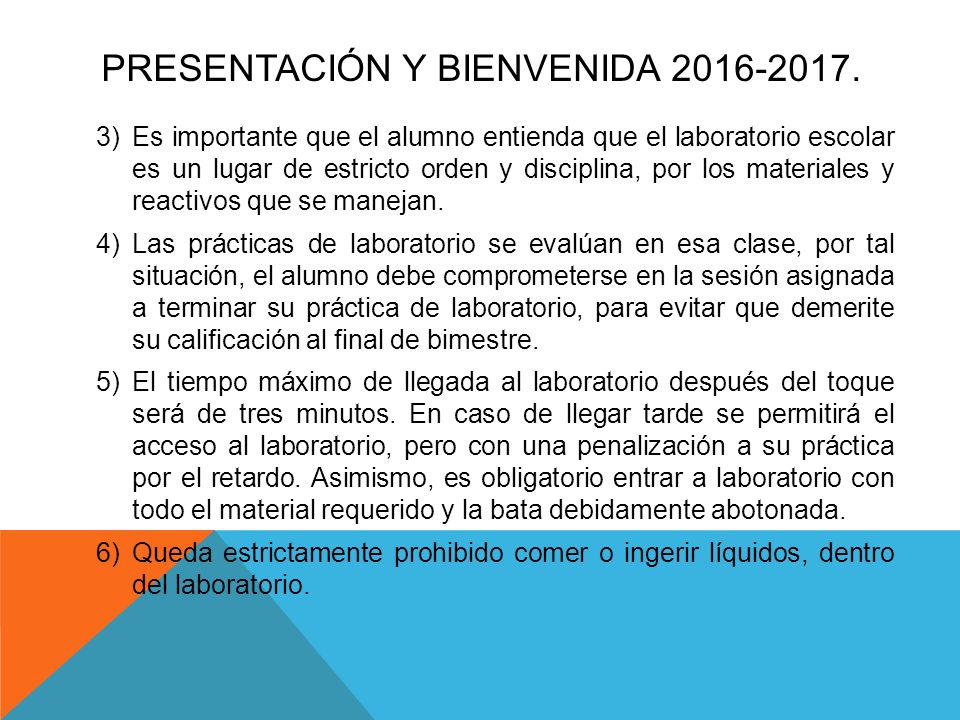 PRESENTACIÓN Y BIENVENIDA 2016-2017.

3) Es importante que el alumno entienda que el laboratorio escolar es un lugar de estricto orden y disciplina, por los materiales y reactivos que se manejan.

4) Las prácticas de laboratorio se evalúan en esa clase, por tal situación, el alumno debe comprometerse en la sesión asignada a terminar su práctica de laboratorio, para evitar que demerite su calificación al final de bimestre.

5) El tiempo máximo de llegada al laboratorio después del toque será de tres minutos. En caso de llegar tarde se permitirá el acceso al laboratorio, pero con una penalización a su práctica por el retardo. Asimismo, es obligatorio entrar a laboratorio con todo el material requerido y la bata debidamente abotonada.

6) Queda estrictamente prohibido comer o ingerir líquidos, dentro del laboratorio.